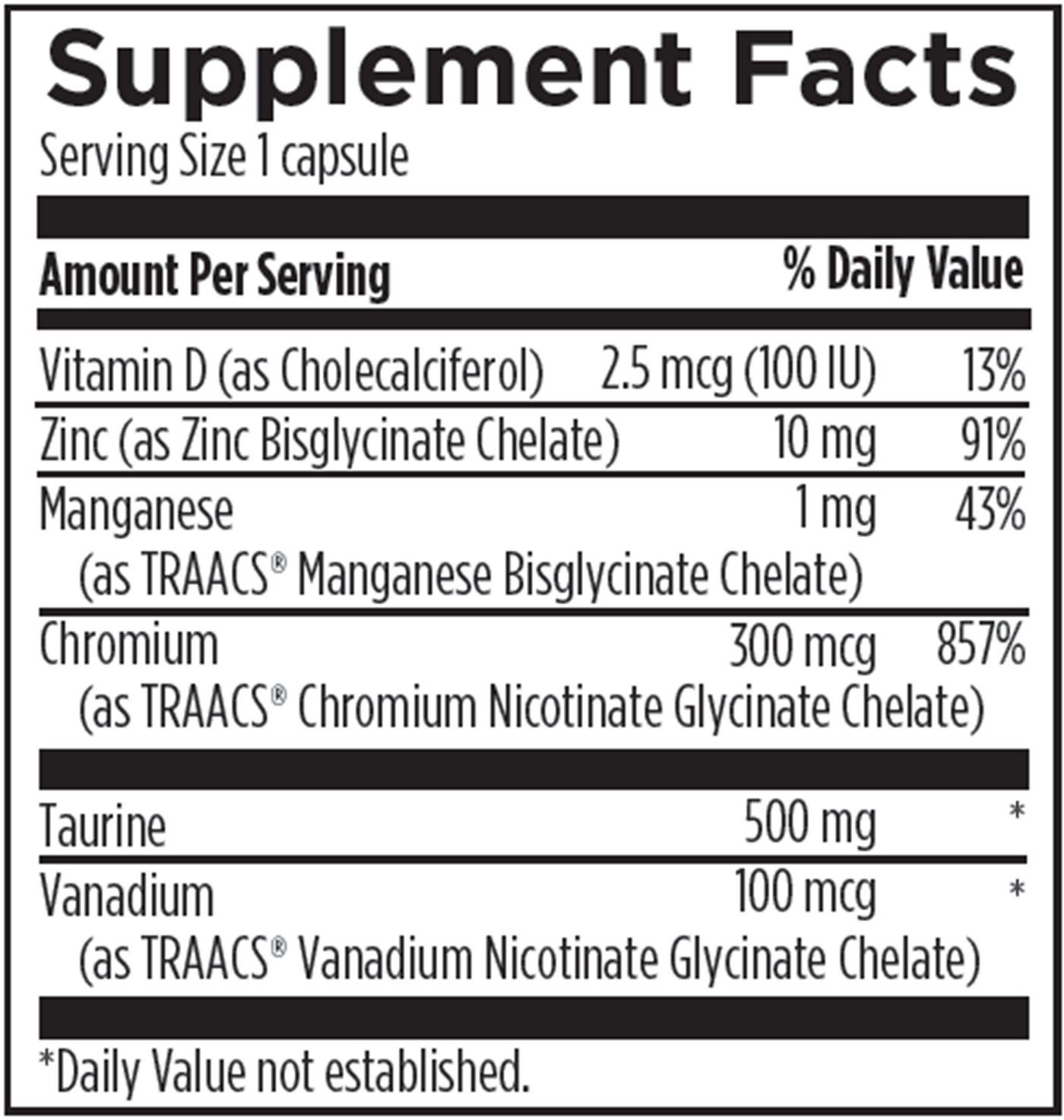 Supplement Facts

Serving Size 1 capsule

| Amount Per Serving | | % Daily Value |
|---|---|---|
| Vitamin D (as Cholecalciferol) | 2.5 mcg (100 IU) | 13% |
| Zinc (as Zinc Bisglycinate Chelate) | 10 mg | 91% |
| Manganese (as TRAACS® Manganese Bisglycinate Chelate) | 1 mg | 43% |
| Chromium (as TRAACS® Chromium Nicotinate Glycinate Chelate) | 300 mcg | 857% |
| Taurine | 500 mg | * |
| Vanadium (as TRAACS® Vanadium Nicotinate Glycinate Chelate) | 100 mcg | * |

*Daily Value not established.